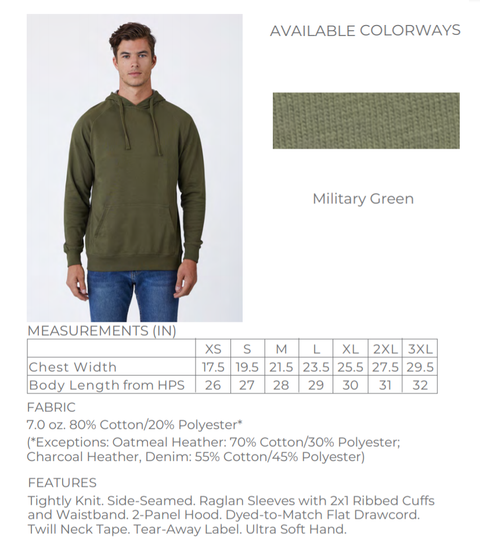 AVAILABLE COLORWAYS

Military Green

MEASUREMENTS (IN)

| | XS | S | M | L | XL | 2XL | 3XL |
|---|---|---|---|---|---|---|---|
| Chest Width | 17.5 | 19.5 | 21.5 | 23.5 | 25.5 | 27.5 | 29.5 |
| Body Length from HPS | 26 | 27 | 28 | 29 | 30 | 31 | 32 |

FABRIC
7.0 oz. 80% Cotton/20% Polyester*
(*Exceptions: Oatmeal Heather: 70% Cotton/30% Polyester; Charcoal Heather, Denim: 55% Cotton/45% Polyester)

FEATURES
Tightly Knit. Side-Seamed. Raglan Sleeves with 2x1 Ribbed Cuffs and Waistband. 2-Panel Hood. Dyed-to-Match Flat Drawcord. Twill Neck Tape. Tear-Away Label. Ultra Soft Hand.